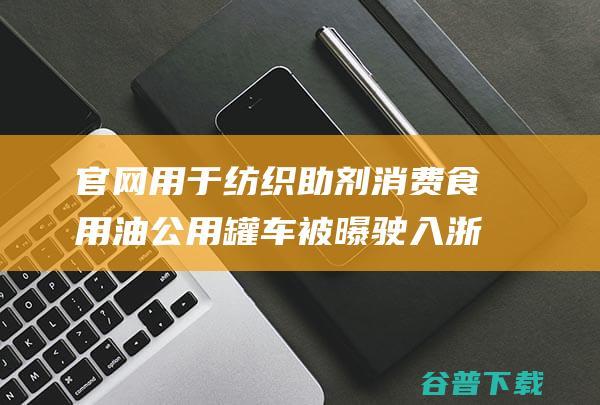 官网用于纺织助剂消费食用油公用罐车被曝驶入浙

谷普下载